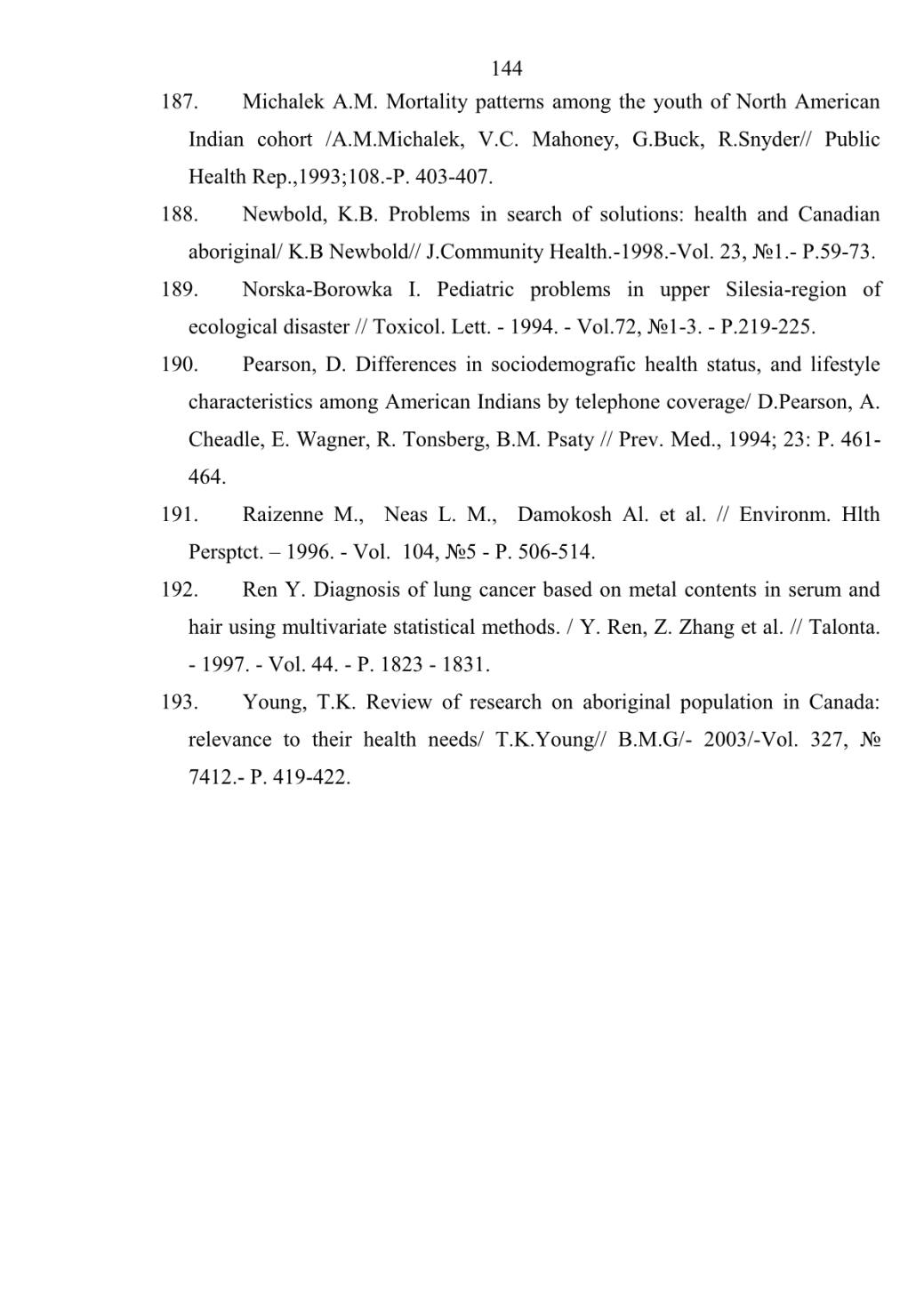 144

187. Michalek A.M. Mortality patterns among the youth of North American Indian cohort /A.M.Michalek, V.C. Mahoney, G.Buck, R.Snyder// Public Health Rep.,1993;108.-P. 403-407.

188. Newbold, K.B. Problems in search of solutions: health and Canadian aboriginal/ K.B Newbold// J.Community Health.-1998.-Vol. 23, №1.- P.59-73.

189. Norska-Borowka I. Pediatric problems in upper Silesia-region of ecological disaster // Toxicol. Lett. - 1994. - Vol.72, №1-3. - P.219-225.

190. Pearson, D. Differences in sociodemografic health status, and lifestyle characteristics among American Indians by telephone coverage/ D.Pearson, A. Cheadle, E. Wagner, R. Tonsberg, B.M. Psaty // Prev. Med., 1994; 23: P. 461-464.

191. Raizenne M., Neas L. M., Damokosh Al. et al. // Environm. Hlth Persptct. – 1996. - Vol. 104, №5 - P. 506-514.

192. Ren Y. Diagnosis of lung cancer based on metal contents in serum and hair using multivariate statistical methods. / Y. Ren, Z. Zhang et al. // Talonta. - 1997. - Vol. 44. - P. 1823 - 1831.

193. Young, T.K. Review of research on aboriginal population in Canada: relevance to their health needs/ T.K.Young// B.M.G/- 2003/-Vol. 327, № 7412.- P. 419-422.